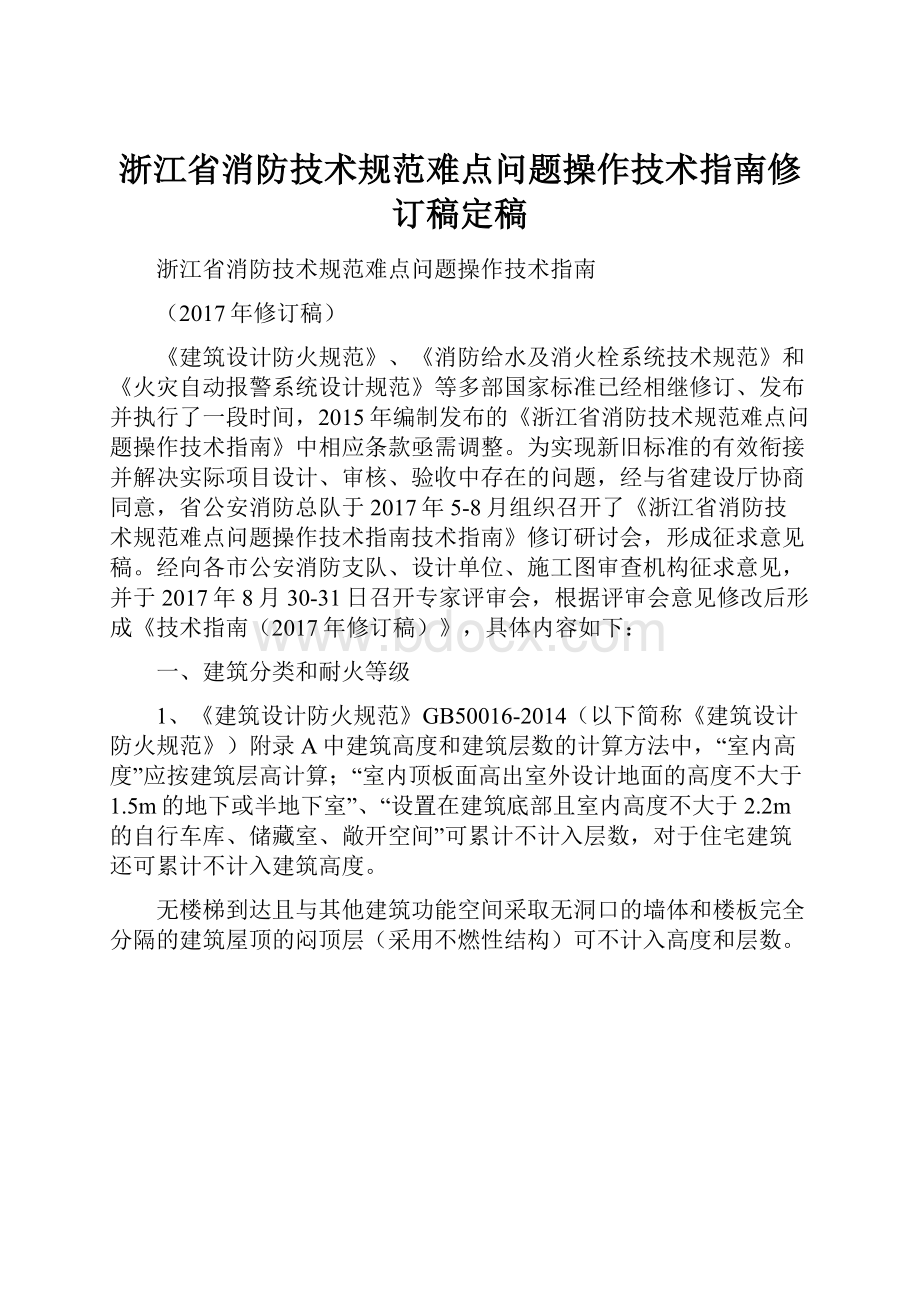 浙江省消防技术规范难点问题操作技术指南修订稿定稿

浙江省消防技术规范难点问题操作技术指南

（2017年修订稿）

《建筑设计防火规范》、《消防给水及消火栓系统技术规范》和《火灾自动报警系统设计规范》等多部国家标准已经相继修订、发布并执行了一段时间，2015年编制发布的《浙江省消防技术规范难点问题操作技术指南》中相应条款亟需调整。为实现新旧标准的有效衔接并解决实际项目设计、审核、验收中存在的问题，经与省建设厅协商同意，省公安消防总队于2017年5-8月组织召开了《浙江省消防技术规范难点问题操作技术指南技术指南》修订研讨会，形成征求意见稿。经向各市公安消防支队、设计单位、施工图审查机构征求意见，并于2017年8月30-31日召开专家评审会，根据评审会意见修改后形成《技术指南（2017年修订稿）》，具体内容如下：

www.bdocx.com

一、建筑分类和耐火等级

1、《建筑设计防火规范》GB50016-2014（以下简称《建筑设计防火规范》）附录A中建筑高度和建筑层数的计算方法中，“室内高度”应按建筑层高计算；“室内顶板面高出室外设计地面的高度不大于1.5m的地下或半地下室”、“设置在建筑底部且室内高度不大于2.2m的自行车库、储藏室、敞开空间”可累计不计入层数，对于住宅建筑还可累计不计入建筑高度。

无楼梯到达且与其他建筑功能空间采取无洞口的墙体和楼板完全分隔的建筑屋顶的闷顶层（采用不燃性结构）可不计入高度和层数。